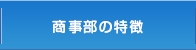 商事部の特徴